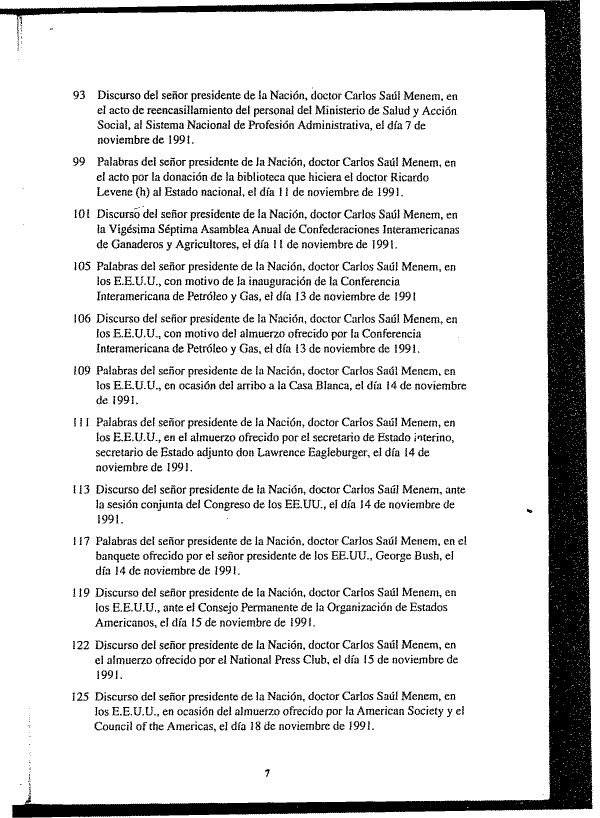 93 Discurso del señor presidente de la Nación, doctor Carlos Saúl Menem, en el acto de reencasillamiento del personal del Ministerio de Salud y Acción Social, al Sistema Nacional de Profesión Administrativa, el día 7 de noviembre de 1991.

99 Palabras del señor presidente de la Nación, doctor Carlos Saúl Menem, en el acto por la donación de la biblioteca que hiciera el doctor Ricardo Levene (h) al Estado nacional, el día 11 de noviembre de 1991.

101 Discurso del señor presidente de la Nación, doctor Carlos Saúl Menem, en la Vigésima Séptima Asamblea Anual de Confederaciones Interamericanas de Ganaderos y Agricultores, el día 11 de noviembre de 1991.

105 Palabras del señor presidente de la Nación, doctor Carlos Saúl Menem, en los E.E.U.U., con motivo de la inauguración de la Conferencia Interamericana de Petróleo y Gas, el día 13 de noviembre de 1991

106 Discurso del señor presidente de la Nación, doctor Carlos Saúl Menem, en los E.E.U.U., con motivo del almuerzo ofrecido por la Conferencia Interamericana de Petróleo y Gas, el día 13 de noviembre de 1991.

109 Palabras del señor presidente de la Nación, doctor Carlos Saúl Menem, en los E.E.U.U., en ocasión del arribo a la Casa Blanca, el día 14 de noviembre de 1991.

111 Palabras del señor presidente de la Nación, doctor Carlos Saúl Menem, en los E.E.U.U., en el almuerzo ofrecido por el secretario de Estado interino, secretario de Estado adjunto don Lawrence Eagleburger, el día 14 de noviembre de 1991.

113 Discurso del señor presidente de la Nación, doctor Carlos Saúl Menem, ante la sesión conjunta del Congreso de los EE.UU., el día 14 de noviembre de 1991.

117 Palabras del señor presidente de la Nación, doctor Carlos Saúl Menem, en el banquete ofrecido por el señor presidente de los EE.UU., George Bush, el día 14 de noviembre de 1991.

119 Discurso del señor presidente de la Nación, doctor Carlos Saúl Menem, en los E.E.U.U., ante el Consejo Permanente de la Organización de Estados Americanos, el día 15 de noviembre de 1991.

122 Discurso del señor presidente de la Nación, doctor Carlos Saúl Menem, en el almuerzo ofrecido por el National Press Club, el día 15 de noviembre de 1991.

125 Discurso del señor presidente de la Nación, doctor Carlos Saúl Menem, en los E.E.U.U., en ocasión del almuerzo ofrecido por la American Society y el Council of the Americas, el día 18 de noviembre de 1991.

7